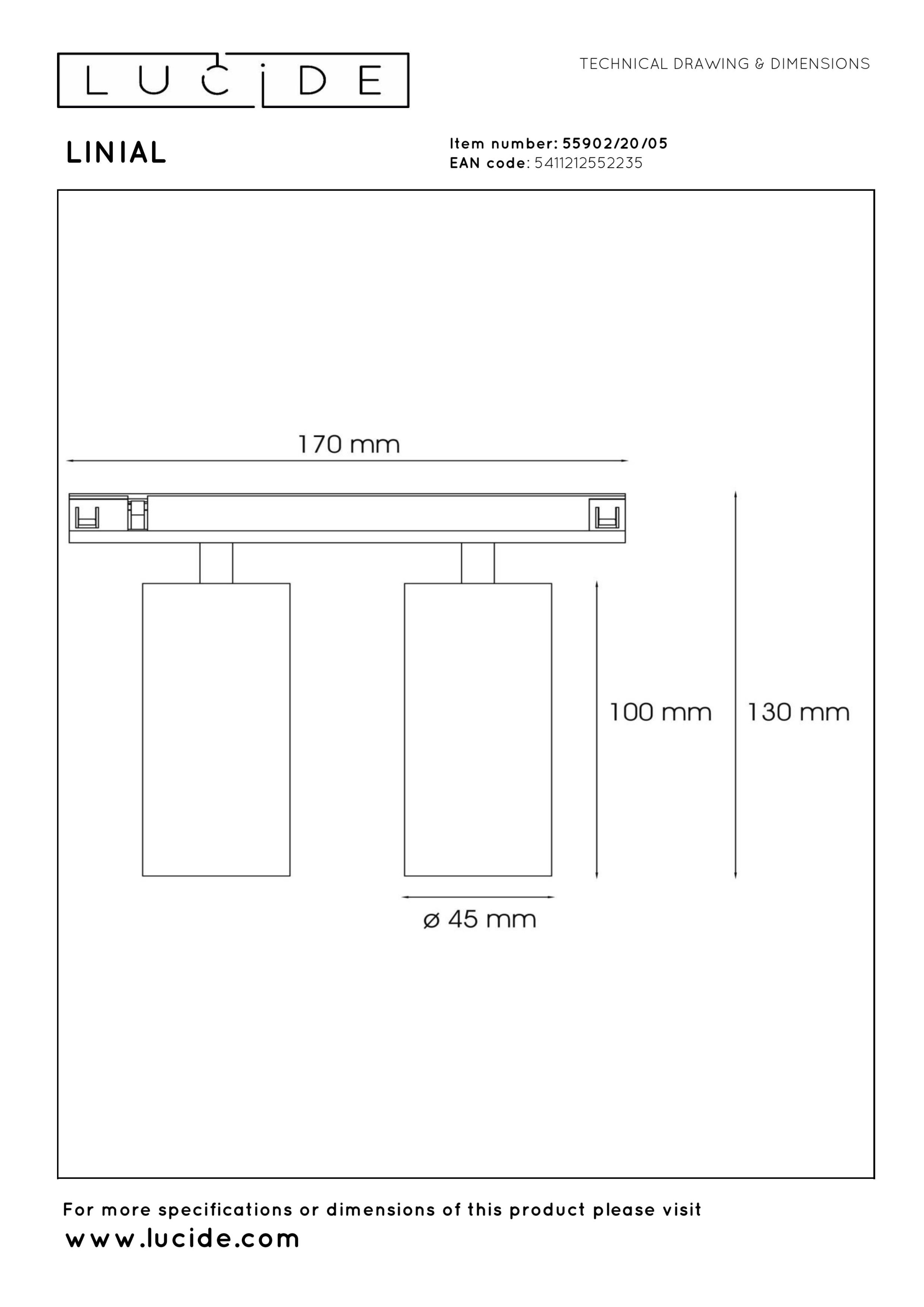 LUCIDE

TECHNICAL DRAWING & DIMENSIONS

LINIAL

Item number: 55902/20/05
EAN code: 5411212552235

170 mm

100 mm

130 mm

ø 45 mm

For more specifications or dimensions of this product please visit
www.lucide.com